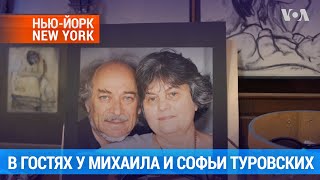 НЬЮ-ЙОРК
NEW YORK

VOA

В ГОСТЯХ У МИХАИЛА И СОФЬИ ТУРОВСКИХ